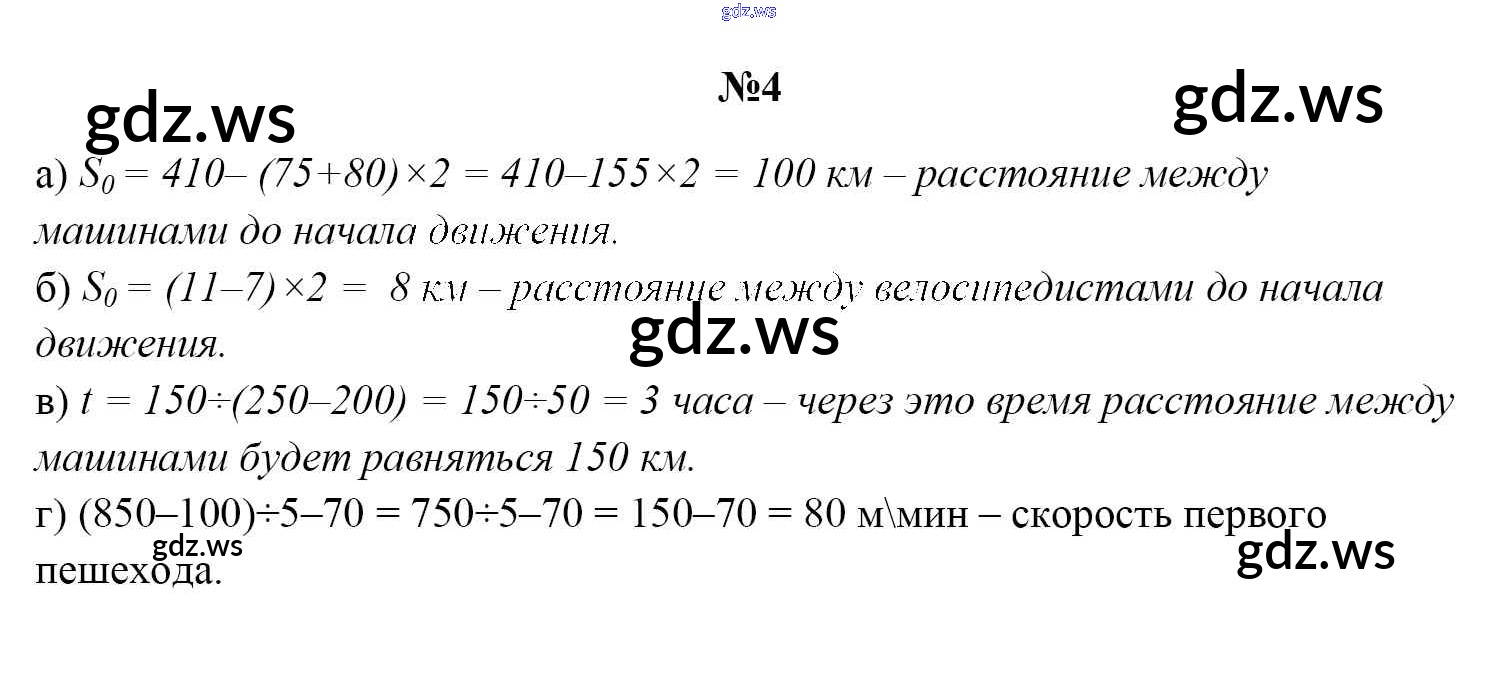 №4

а) $S_0 = 410 - (75+80) \times 2 = 410 - 155 \times 2 = 100$ км – расстояние между машинами до начала движения.

б) $S_0 = (11-7) \times 2 = 8$ км – расстояние между велосипедистами до начала движения.

в) $t = 150 \div (250-200) = 150 \div 50 = 3$ часа – через это время расстояние между машинами будет равняться 150 км.

г) $(850-100) \div 5 - 70 = 750 \div 5 - 70 = 150 - 70 = 80$ м\мин – скорость первого пешехода.

gdz.ws